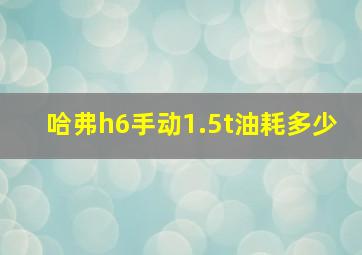 哈弗h6手动1.5t油耗多少